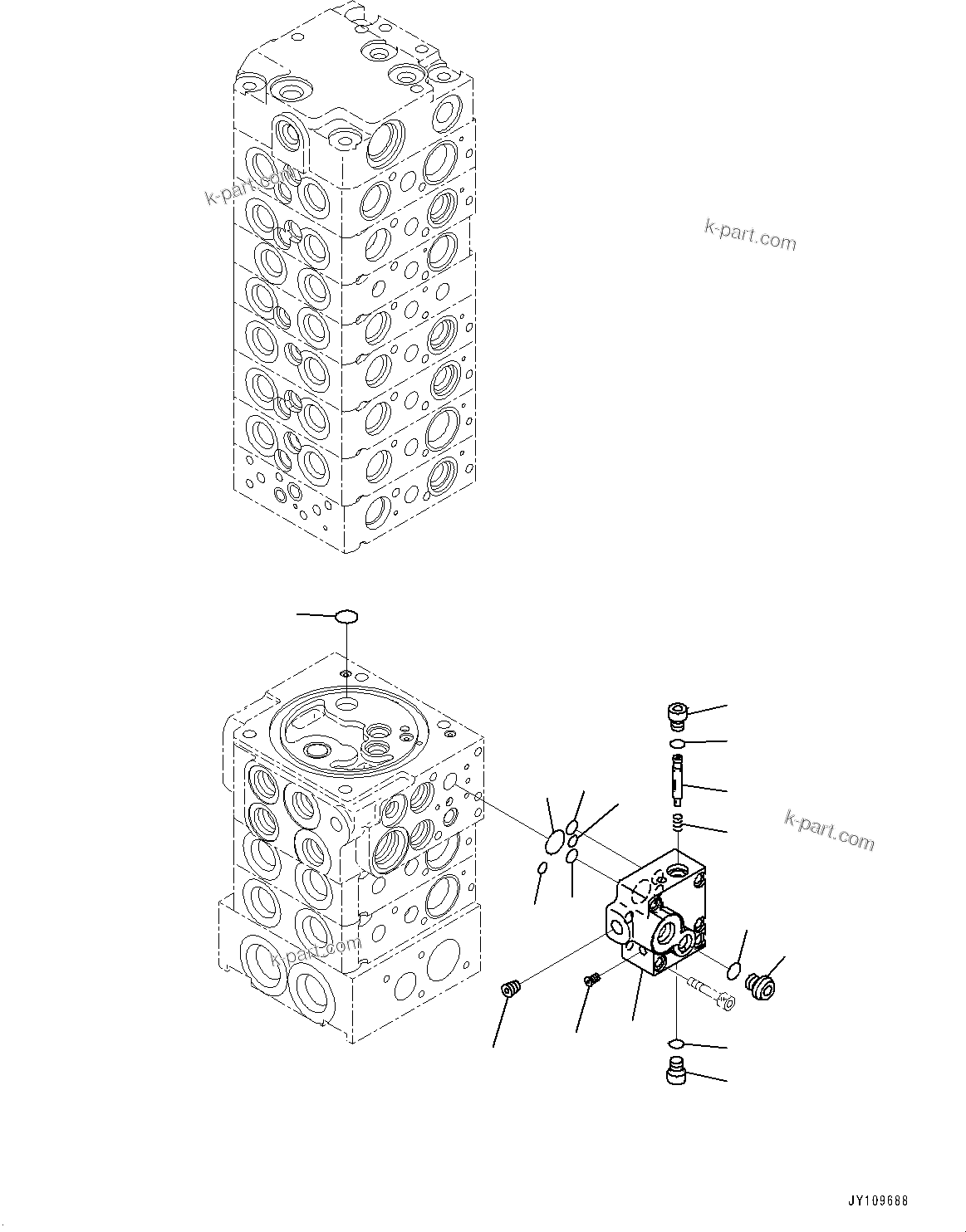 k-part.com

k-part.com

k-part.com

k-part.com

JY109688